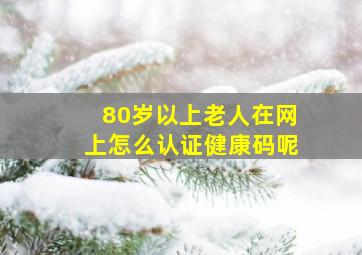 80岁以上老人在网上怎么认证健康码呢